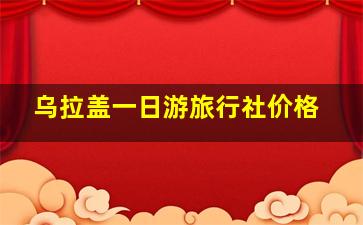 乌拉盖一日游旅行社价格